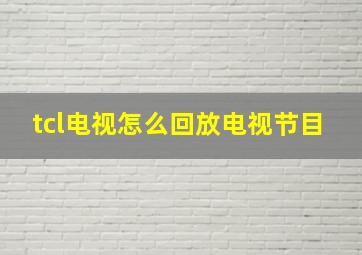 tcl电视怎么回放电视节目